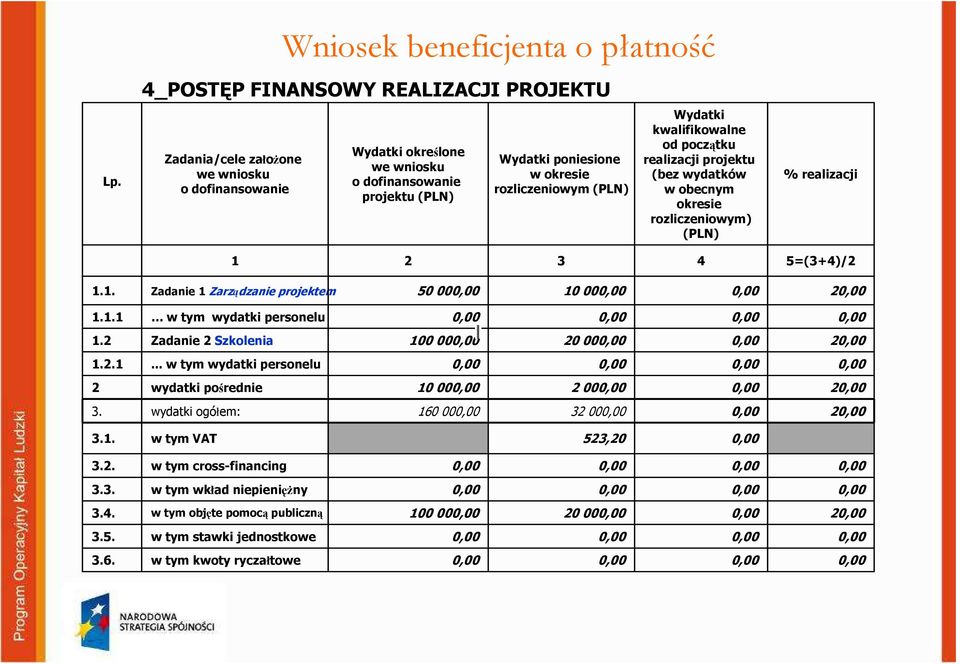 Wniosek beneficjenta o płatność

4_POSTĘP FINANSOWY REALIZACJI PROJEKTU

| Lp. | Zadania/cele założone we wniosku o dofinansowanie | Wydatki określone we wniosku o dofinansowanie projektu (PLN) | Wydatki poniesione w okresie rozliczeniowym (PLN) | Wydatki kwalifikowalne od początku realizacji projektu (bez wydatków w obecnym okresie rozliczeniowym) (PLN) | % realizacji |
|---|---|---|---|---|---|
| | 1 | 2 | 3 | 4 | 5=(3+4)/2 |
| 1.1. | Zadanie 1 Zarządzanie projektem | 50 000,00 | 10 000,00 | 0,00 | 20,00 |
| 1.1.1 | ... w tym wydatki personelu | 0,00 | 0,00 | 0,00 | 0,00 |
| 1.2 | Zadanie 2 Szkolenia | 100 000,00 | 20 000,00 | 0,00 | 20,00 |
| 1.2.1 | ... w tym wydatki personelu | 0,00 | 0,00 | 0,00 | 0,00 |
| 2 | wydatki pośrednie | 10 000,00 | 2 000,00 | 0,00 | 20,00 |
| 3. | wydatki ogółem: | 160 000,00 | 32 000,00 | 0,00 | 20,00 |
| 3.1. | w tym VAT | | 523,20 | 0,00 | |
| 3.2. | w tym cross-financing | 0,00 | 0,00 | 0,00 | 0,00 |
| 3.3. | w tym wkład niepieniężny | 0,00 | 0,00 | 0,00 | 0,00 |
| 3.4. | w tym objęte pomocą publiczną | 100 000,00 | 20 000,00 | 0,00 | 20,00 |
| 3.5. | w tym stawki jednostkowe | 0,00 | 0,00 | 0,00 | 0,00 |
| 3.6. | w tym kwoty ryczałtowe | 0,00 | 0,00 | 0,00 | 0,00 |

Program Operacyjny Kapitał Ludzki

NARODOWA STRATEGIA SPÓJNOŚCI